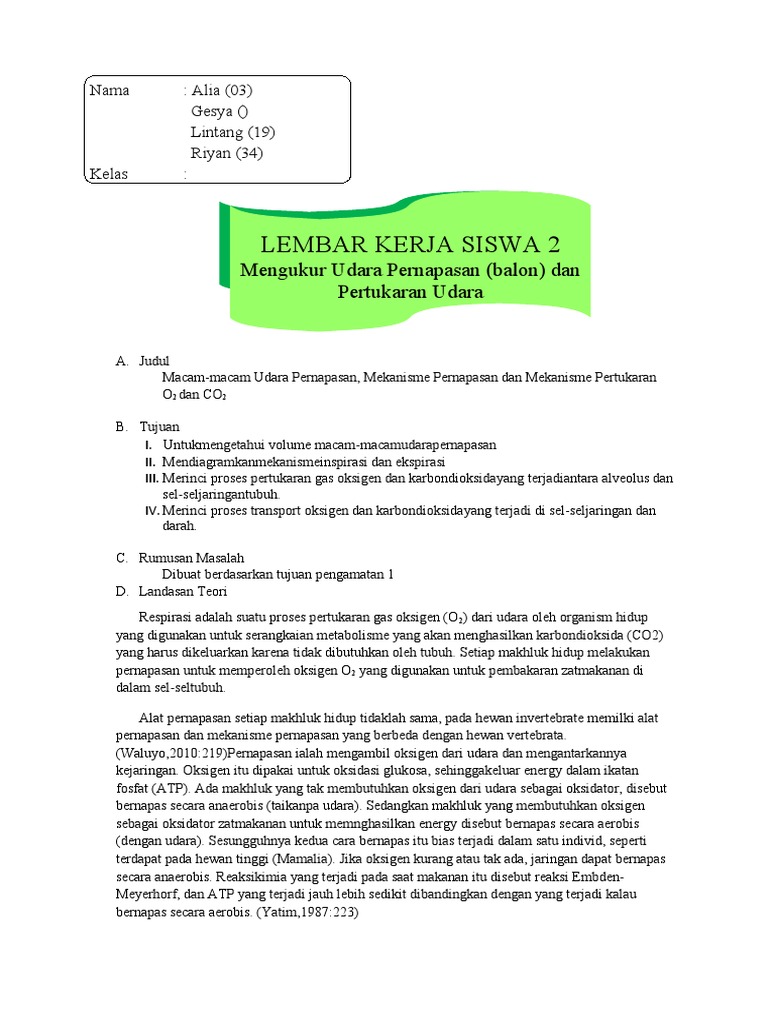 Nama : Alia (03)
Gesya ()
Lintang (19)
Riyan (34)
Kelas :

LEMBAR KERJA SISWA 2
Mengukur Udara Pernapasan (balon) dan Pertukaran Udara

A. Judul
Macam-macam Udara Pernapasan, Mekanisme Pernapasan dan Mekanisme Pertukaran $O_2$ dan $CO_2$

B. Tujuan
I. Untukmengetahui volume macam-macamudarapernapasan
II. Mendiagramkanmekanismeinspirasi dan ekspirasi
III. Merinci proses pertukaran gas oksigen dan karbondioksidayang terjadiantara alveolus dan sel-seljaringantubuh.
IV. Merinci proses transport oksigen dan karbondioksidayang terjadi di sel-seljaringan dan darah.

C. Rumusan Masalah
Dibuat berdasarkan tujuan pengamatan 1
D. Landasan Teori

Respirasi adalah suatu proses pertukaran gas oksigen ($O_2$) dari udara oleh organism hidup yang digunakan untuk serangkaian metabolisme yang akan menghasilkan karbondioksida (CO2) yang harus dikeluarkan karena tidak dibutuhkan oleh tubuh. Setiap makhluk hidup melakukan pernapasan untuk memperoleh oksigen $O_2$ yang digunakan untuk pembakaran zatmakanan di dalam sel-seltubuh.

Alat pernapasan setiap makhluk hidup tidaklah sama, pada hewan invertebrate memilki alat pernapasan dan mekanisme pernapasan yang berbeda dengan hewan vertebrata. (Waluyo,2010:219)Pernapasan ialah mengambil oksigen dari udara dan mengantarkannya kejaringan. Oksigen itu dipakai untuk oksidasi glukosa, sehinggakeluar energy dalam ikatan fosfat (ATP). Ada makhluk yang tak membutuhkan oksigen dari udara sebagai oksidator, disebut bernapas secara anaerobis (taikanpa udara). Sedangkan makhluk yang membutuhkan oksigen sebagai oksidator zatmakanan untuk memnghasilkan energy disebut bernapas secara aerobis (dengan udara). Sesungguhnya kedua cara bernapas itu bias terjadi dalam satu individ, seperti terdapat pada hewan tinggi (Mamalia). Jika oksigen kurang atau tak ada, jaringan dapat bernapas secara anaerobis. Reaksikimia yang terjadi pada saat makanan itu disebut reaksi Embden-Meyerhorf, dan ATP yang terjadi jauh lebih sedikit dibandingkan dengan yang terjadi kalau bernapas secara aerobis. (Yatim,1987:223)